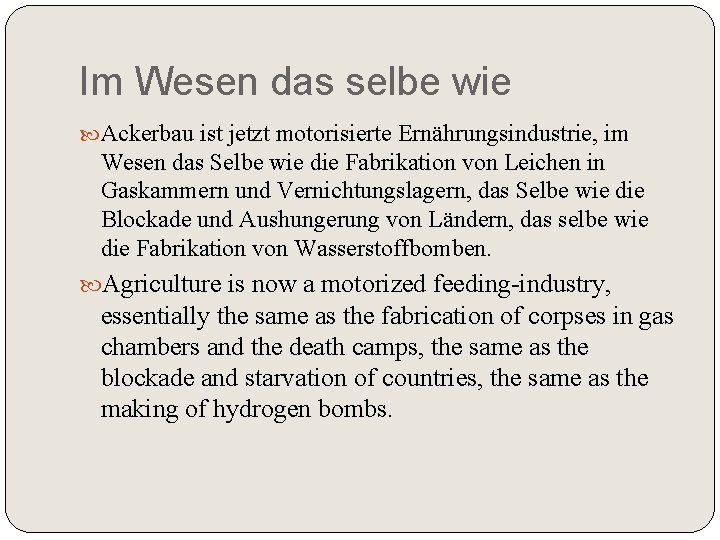 Im Wesen das selbe wie

Ackerbau ist jetzt motorisierte Ernährungsindustrie, im Wesen das Selbe wie die Fabrikation von Leichen in Gaskammern und Vernichtungslagern, das Selbe wie die Blockade und Aushungerung von Ländern, das selbe wie die Fabrikation von Wasserstoffbomben.

Agriculture is now a motorized feeding-industry, essentially the same as the fabrication of corpses in gas chambers and the death camps, the same as the blockade and starvation of countries, the same as the making of hydrogen bombs.